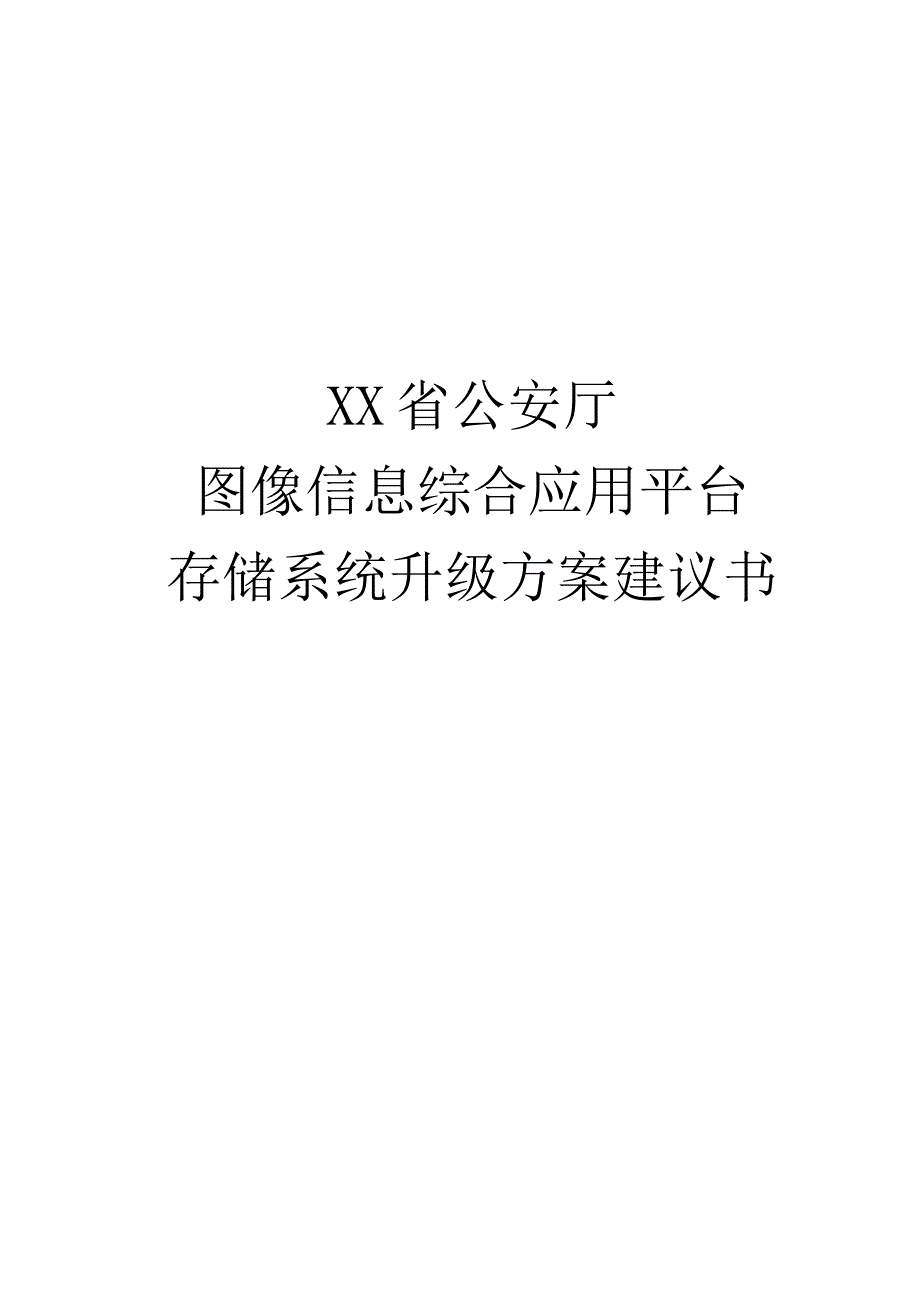 XX省公安厅
图像信息综合应用平台
存储系统升级方案建议书